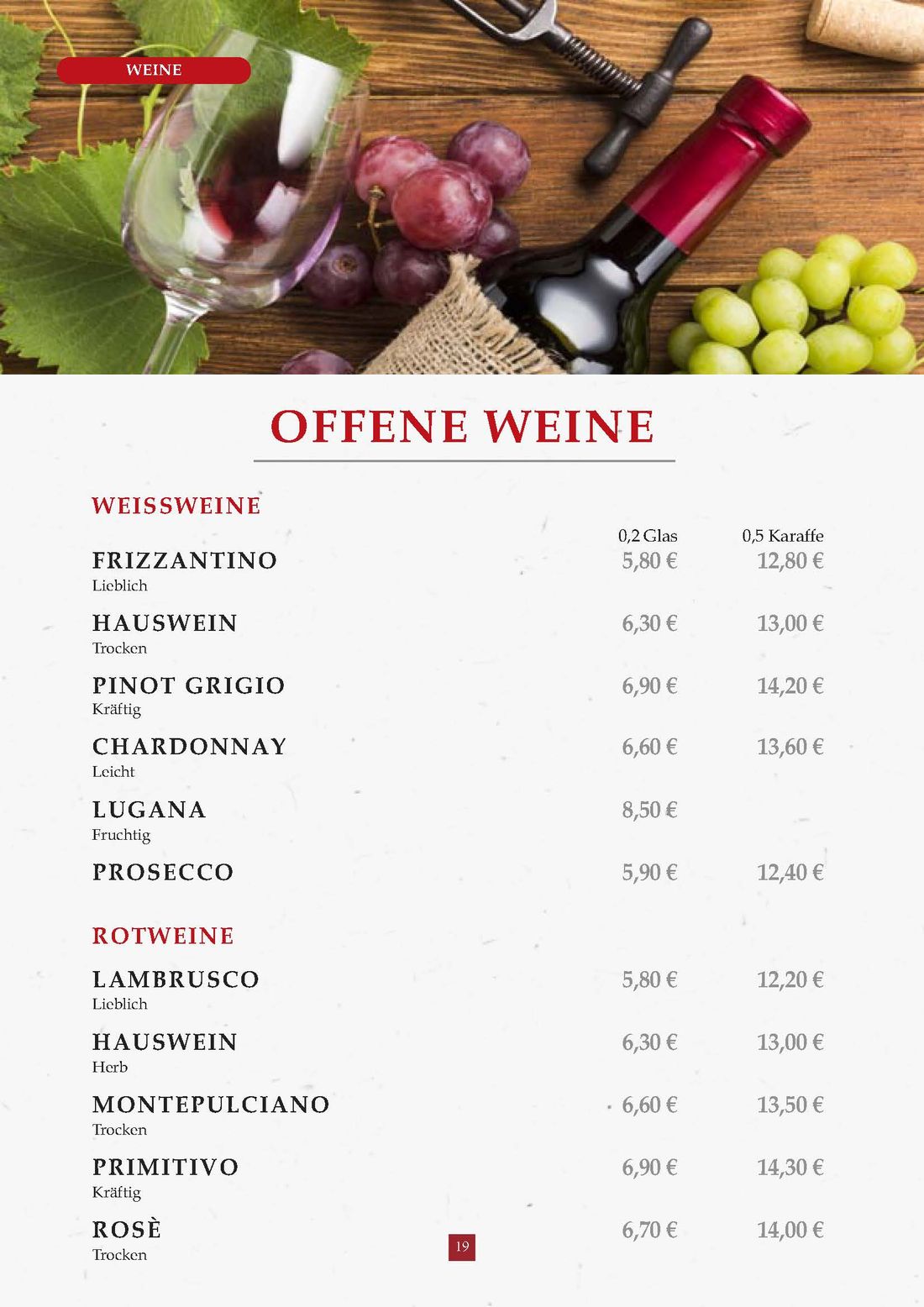 WEINE

OFFENE WEINE

WEISSWEINE

| | 0,2 Glas | 0,5 Karaffe |
|---|---|---|
| FRIZZANTINO Lieblich | 5,80 € | 12,80 € |
| HAUSWEIN Trocken | 6,30 € | 13,00 € |
| PINOT GRIGIO Kräftig | 6,90 € | 14,20 € |
| CHARDONNAY Leicht | 6,60 € | 13,60 € |
| LUGANA Fruchtig | 8,50 € | |
| PROSECCO | 5,90 € | 12,40 € |

ROTWEINE

| | | |
|---|---|---|
| LAMBRUSCO Lieblich | 5,80 € | 12,20 € |
| HAUSWEIN Herb | 6,30 € | 13,00 € |
| MONTEPULCIANO Trocken | 6,60 € | 13,50 € |
| PRIMITIVO Kräftig | 6,90 € | 14,30 € |
| ROSÈ Trocken | 6,70 € | 14,00 € |

19